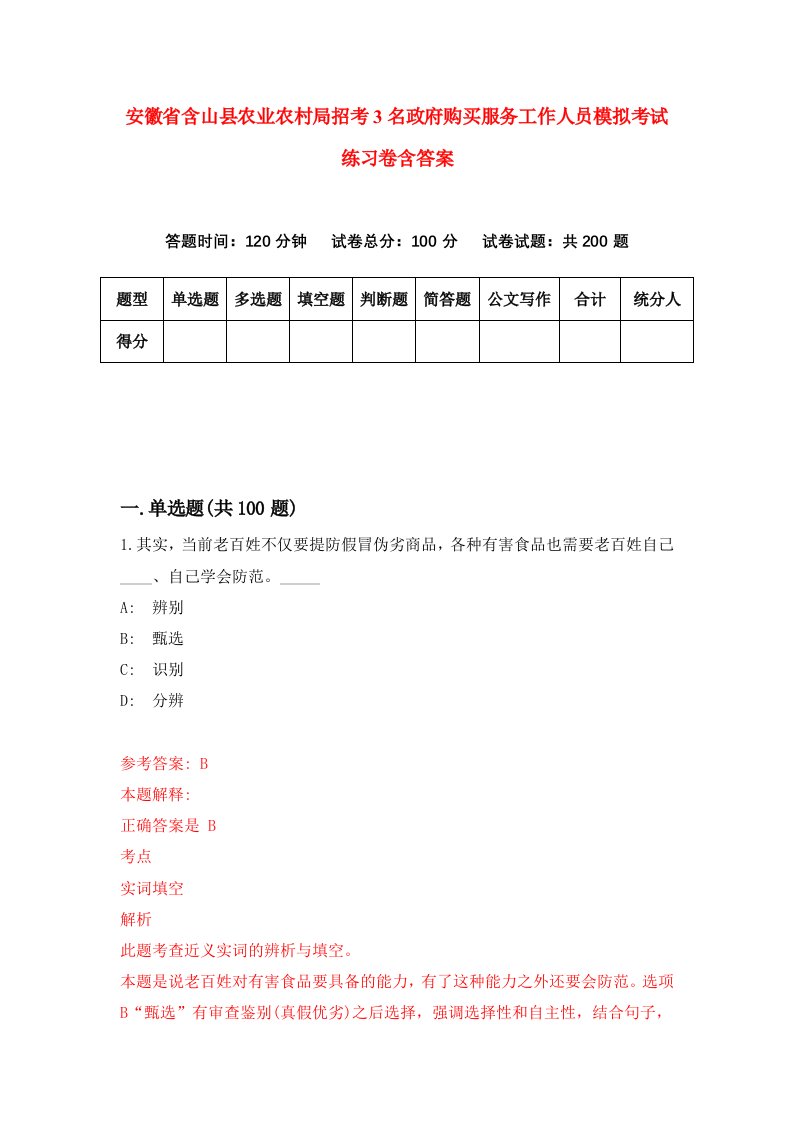 安徽省含山县农业农村局招考3名政府购买服务工作人员模拟考试练习卷含答案

答题时间：120分钟　试卷总分：100分　试卷试题：共200题

| 题型 | 单选题 | 多选题 | 填空题 | 判断题 | 简答题 | 公文写作 | 合计 | 统分人 |
|---|---|---|---|---|---|---|---|---|
| 得分 | | | | | | | | |

一.单选题(共100题)

1.其实，当前老百姓不仅要提防假冒伪劣商品，各种有害食品也需要老百姓自己____、自己学会防范。_____

A: 辨别

B: 甄选

C: 识别

D: 分辨

参考答案: B

本题解释:

正确答案是 B

考点

实词填空

解析

此题考查近义实词的辨析与填空。

本题是说老百姓对有害食品要具备的能力，有了这种能力之外还要会防范。选项B“甄选”有审查鉴别(真假优劣)之后选择，强调选择性和自主性，结合句子，